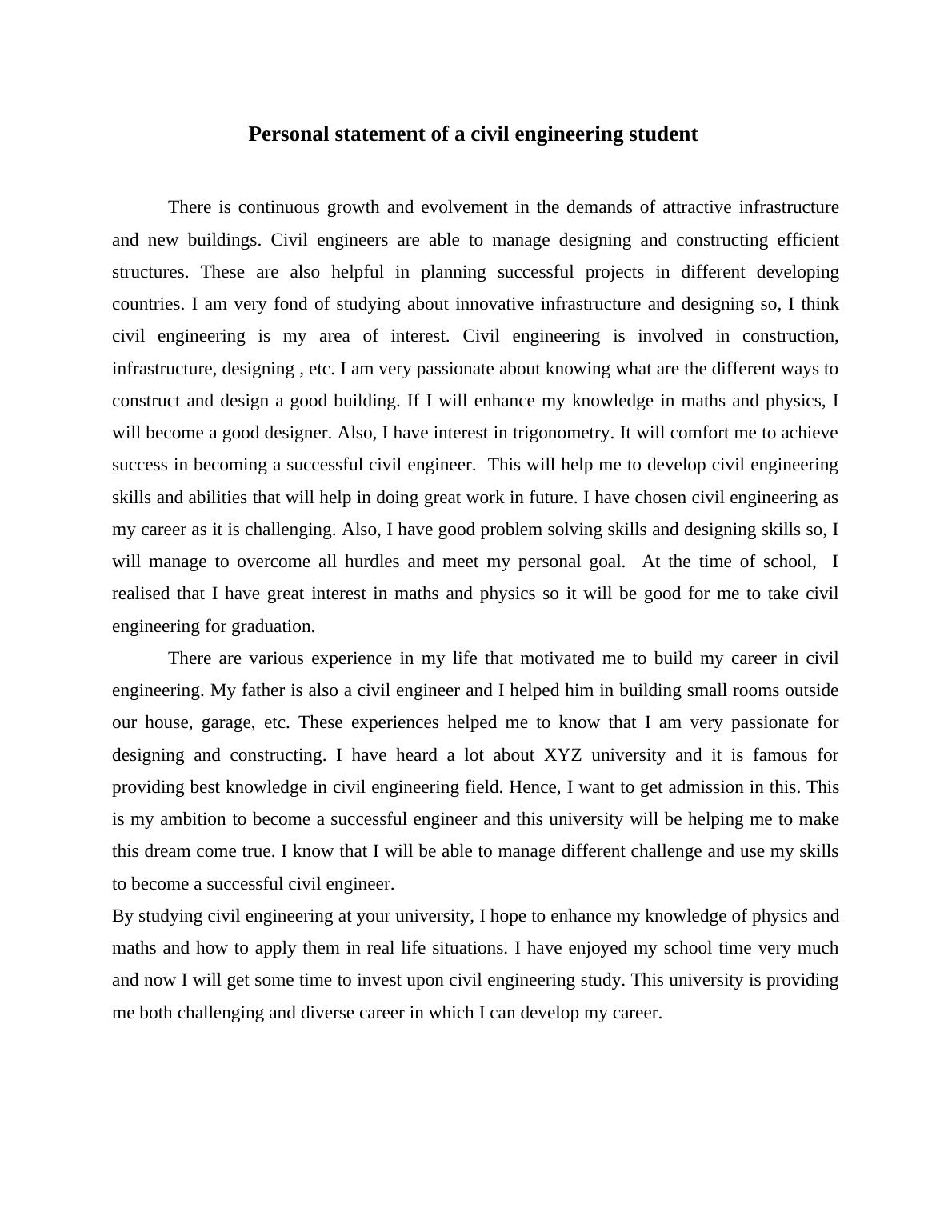 Personal statement of a civil engineering student

There is continuous growth and evolvement in the demands of attractive infrastructure and new buildings. Civil engineers are able to manage designing and constructing efficient structures. These are also helpful in planning successful projects in different developing countries. I am very fond of studying about innovative infrastructure and designing so, I think civil engineering is my area of interest. Civil engineering is involved in construction, infrastructure, designing , etc. I am very passionate about knowing what are the different ways to construct and design a good building. If I will enhance my knowledge in maths and physics, I will become a good designer. Also, I have interest in trigonometry. It will comfort me to achieve success in becoming a successful civil engineer. This will help me to develop civil engineering skills and abilities that will help in doing great work in future. I have chosen civil engineering as my career as it is challenging. Also, I have good problem solving skills and designing skills so, I will manage to overcome all hurdles and meet my personal goal. At the time of school, I realised that I have great interest in maths and physics so it will be good for me to take civil engineering for graduation.

There are various experience in my life that motivated me to build my career in civil engineering. My father is also a civil engineer and I helped him in building small rooms outside our house, garage, etc. These experiences helped me to know that I am very passionate for designing and constructing. I have heard a lot about XYZ university and it is famous for providing best knowledge in civil engineering field. Hence, I want to get admission in this. This is my ambition to become a successful engineer and this university will be helping me to make this dream come true. I know that I will be able to manage different challenge and use my skills to become a successful civil engineer.

By studying civil engineering at your university, I hope to enhance my knowledge of physics and maths and how to apply them in real life situations. I have enjoyed my school time very much and now I will get some time to invest upon civil engineering study. This university is providing me both challenging and diverse career in which I can develop my career.